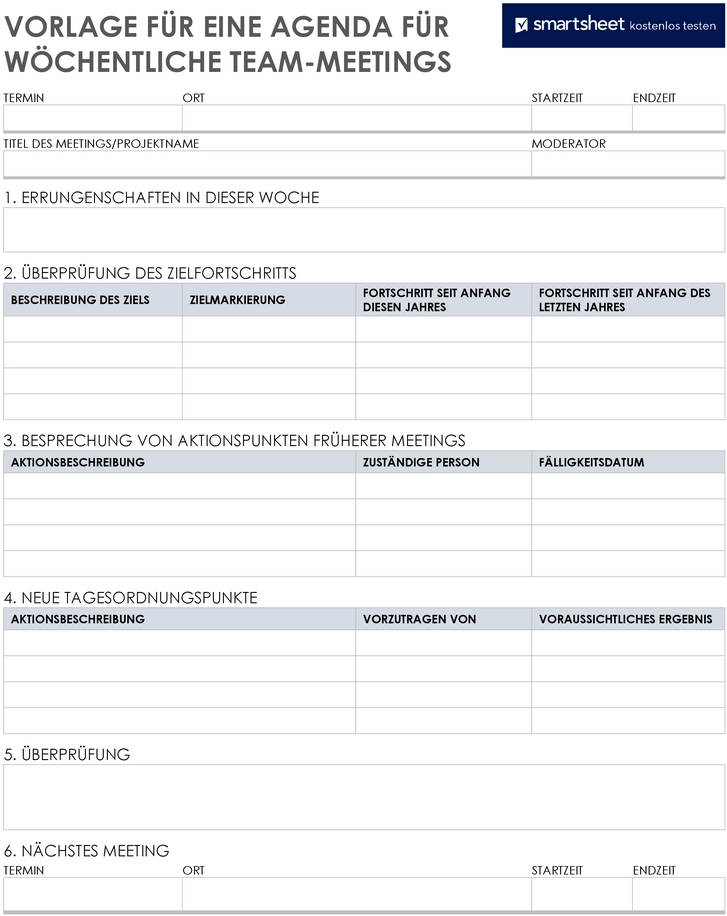 VORLAGE FÜR EINE AGENDA FÜR WÖCHENTLICHE TEAM-MEETINGS

smartsheet kostenlos testen

| TERMIN | ORT | STARTZEIT | ENDZEIT |
|---|---|---|---|
| | | | |

| TITEL DES MEETINGS/PROJEKTNAME | MODERATOR |
|---|---|
| | |

1. ERRUNGENSCHAFTEN IN DIESER WOCHE

2. ÜBERPRÜFUNG DES ZIELFORTSCHRITTS

| BESCHREIBUNG DES ZIELS | ZIELMARKIERUNG | FORTSCHRITT SEIT ANFANG DIESEN JAHRES | FORTSCHRITT SEIT ANFANG DES LETZTEN JAHRES |
|---|---|---|---|
| | | | |
| | | | |
| | | | |
| | | | |

3. BESPRECHUNG VON AKTIONSPUNKTEN FRÜHERER MEETINGS

| AKTIONSBESCHREIBUNG | ZUSTÄNDIGE PERSON | FÄLLIGKEITSDATUM |
|---|---|---|
| | | |
| | | |
| | | |
| | | |

4. NEUE TAGESORDNUNGSPUNKTE

| AKTIONSBESCHREIBUNG | VORZUTRAGEN VON | VORAUSSICHTLICHES ERGEBNIS |
|---|---|---|
| | | |
| | | |
| | | |
| | | |

5. ÜBERPRÜFUNG

6. NÄCHSTES MEETING

| TERMIN | ORT | STARTZEIT | ENDZEIT |
|---|---|---|---|
| | | | |